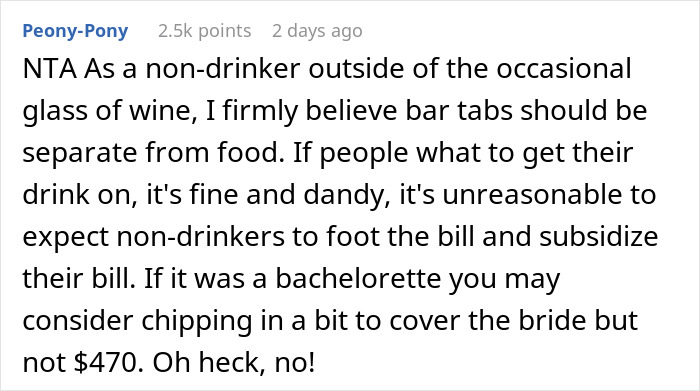 Peony-Pony 2.5k points 2 days ago

NTA As a non-drinker outside of the occasional glass of wine, I firmly believe bar tabs should be separate from food. If people what to get their drink on, it's fine and dandy, it's unreasonable to expect non-drinkers to foot the bill and subsidize their bill. If it was a bachelorette you may consider chipping in a bit to cover the bride but not \$470. Oh heck, no!